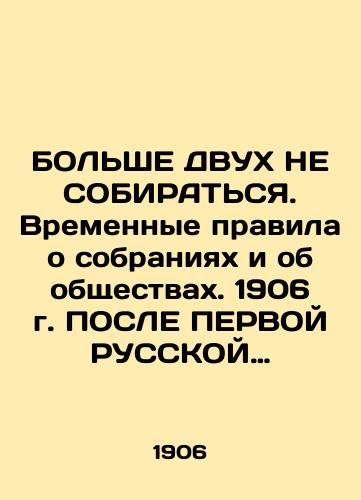 БОЛЬШЕ ДВУХ НЕ СОБИРАТЬСЯ. Временные правила о собраниях и об обществах. 1906 г. ПОСЛЕ ПЕРВОЙ РУССКОЙ...

1906